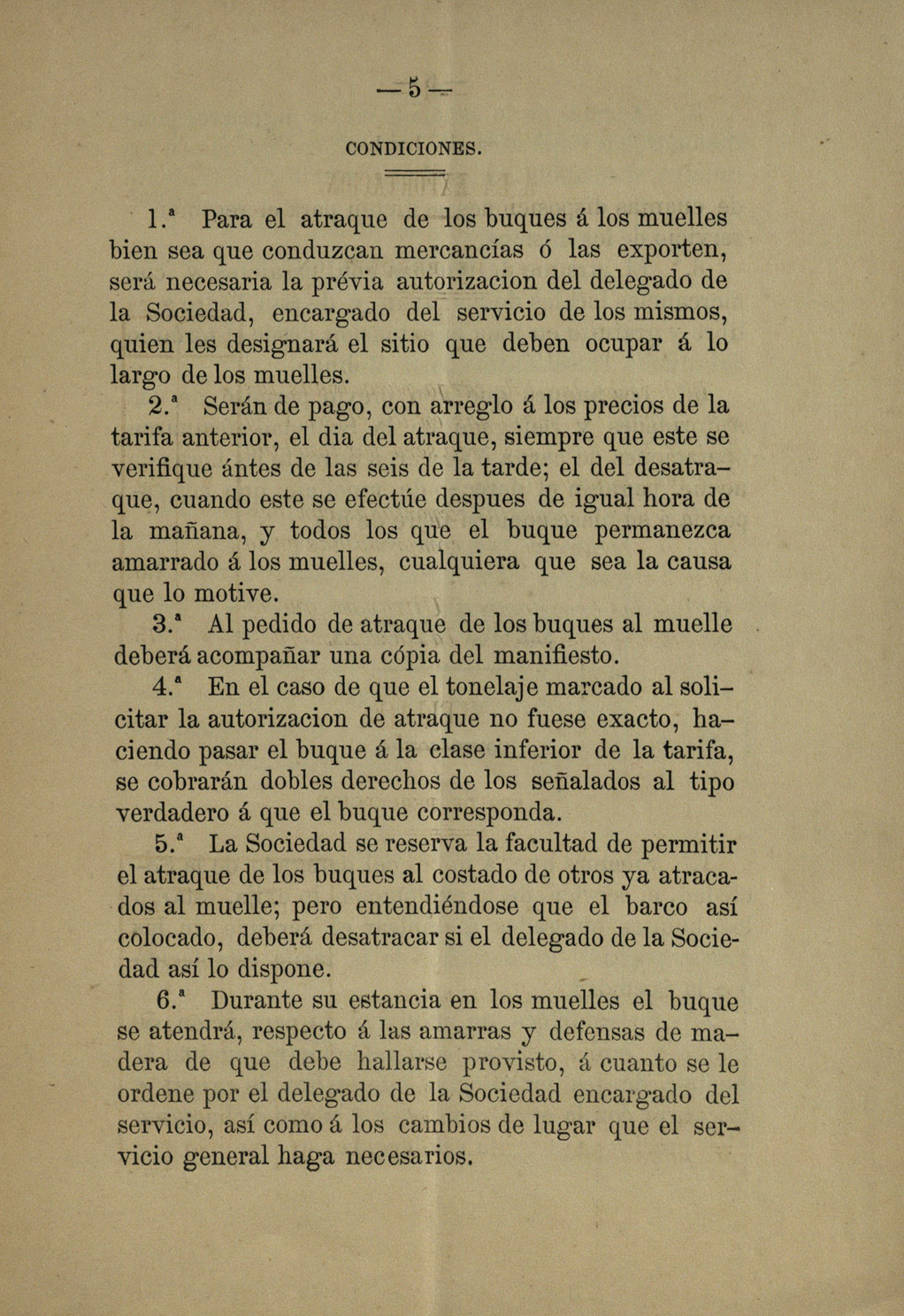 — 5 —

CONDICIONES.

1.ª Para el atraque de los buques á los muelles bien sea que conduzcan mercancías ó las exporten, será necesaria la prévia autorizacion del delegado de la Sociedad, encargado del servicio de los mismos, quien les designará el sitio que deben ocupar á lo largo de los muelles.

2.ª Serán de pago, con arreglo á los precios de la tarifa anterior, el dia del atraque, siempre que este se verifique ántes de las seis de la tarde; el del desatraque, cuando este se efectúe despues de igual hora de la mañana, y todos los que el buque permanezca amarrado á los muelles, cualquiera que sea la causa que lo motive.

3.ª Al pedido de atraque de los buques al muelle deberá acompañar una cópia del manifiesto.

4.ª En el caso de que el tonelaje marcado al solicitar la autorizacion de atraque no fuese exacto, haciendo pasar el buque á la clase inferior de la tarifa, se cobrarán dobles derechos de los señalados al tipo verdadero á que el buque corresponda.

5.ª La Sociedad se reserva la facultad de permitir el atraque de los buques al costado de otros ya atracados al muelle; pero entendiéndose que el barco así colocado, deberá desatracar si el delegado de la Sociedad así lo dispone.

6.ª Durante su estancia en los muelles el buque se atendrá, respecto á las amarras y defensas de madera de que debe hallarse provisto, á cuanto se le ordene por el delegado de la Sociedad encargado del servicio, así como á los cambios de lugar que el servicio general haga necesarios.